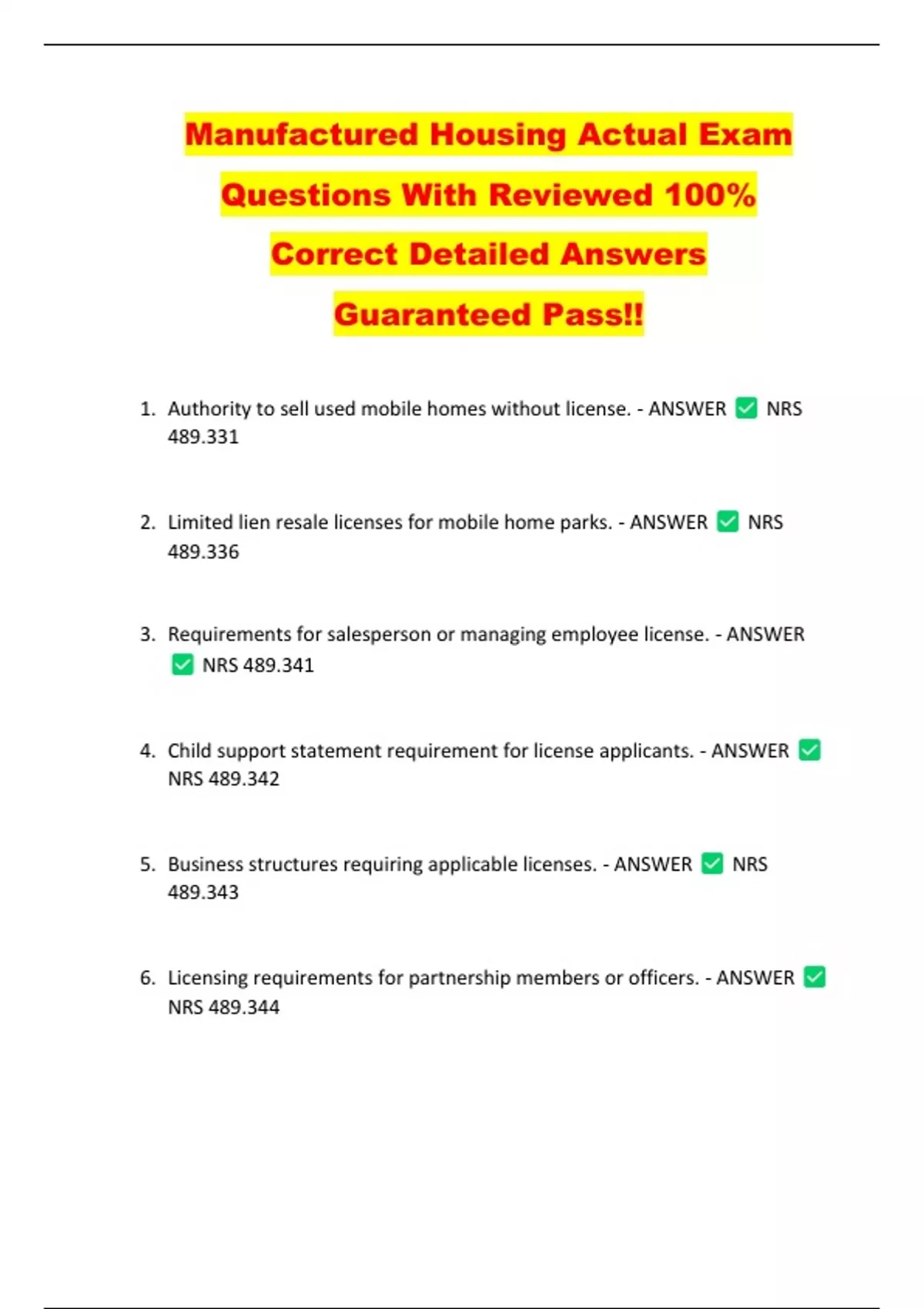 Manufactured Housing Actual Exam Questions With Reviewed 100% Correct Detailed Answers Guaranteed Pass!!

1. Authority to sell used mobile homes without license. - ANSWER ✅ NRS 489.331

2. Limited lien resale licenses for mobile home parks. - ANSWER ✅ NRS 489.336

3. Requirements for salesperson or managing employee license. - ANSWER ✅ NRS 489.341

4. Child support statement requirement for license applicants. - ANSWER ✅ NRS 489.342

5. Business structures requiring applicable licenses. - ANSWER ✅ NRS 489.343

6. Licensing requirements for partnership members or officers. - ANSWER ✅ NRS 489.344